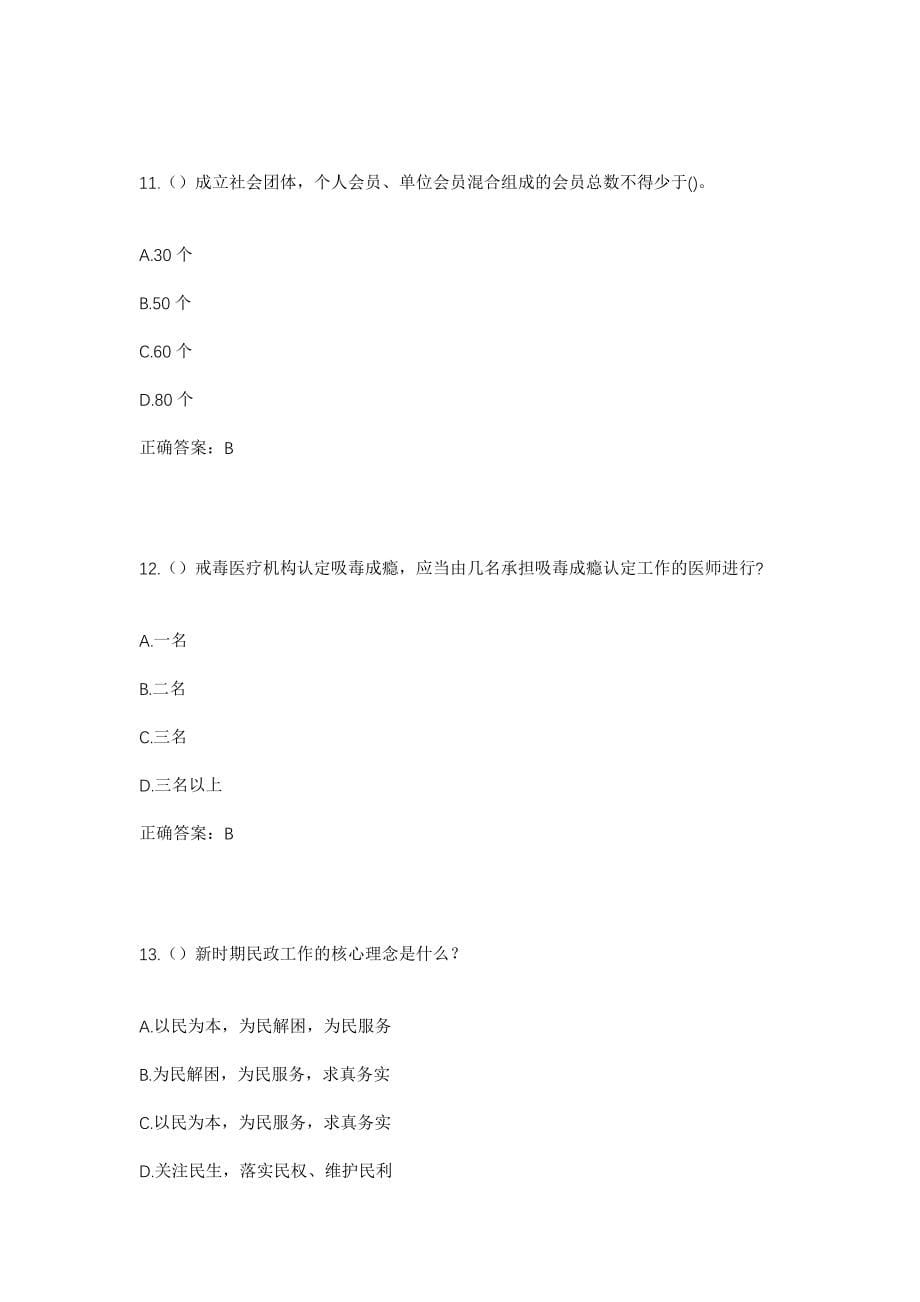 11.（）成立社会团体，个人会员、单位会员混合组成的会员总数不得少于()。

A.30 个

B.50 个

C.60 个

D.80 个

正确答案：B

12.（）戒毒医疗机构认定吸毒成瘾，应当由几名承担吸毒成瘾认定工作的医师进行?

A.一名

B.二名

C.三名

D.三名以上

正确答案：B

13.（）新时期民政工作的核心理念是什么？

A.以民为本，为民解困，为民服务

B.为民解困，为民服务，求真务实

C.以民为本，为民服务，求真务实

D.关注民生，落实民权、维护民利